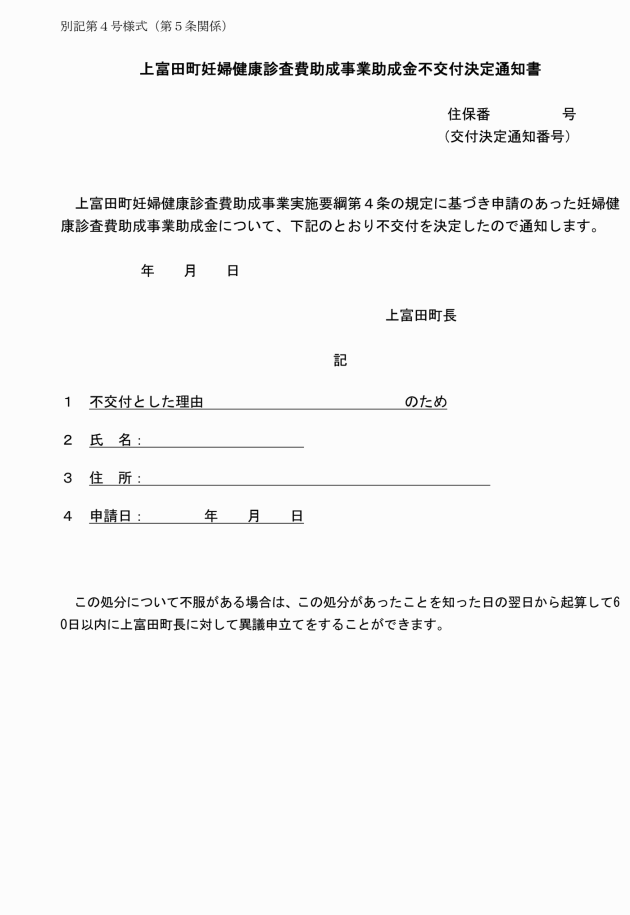 別記第４号様式（第５条関係）

上富田町妊婦健康診査費助成事業助成金不交付決定通知書

住保番　　　　号
（交付決定通知番号）

上富田町妊婦健康診査費助成事業実施要綱第４条の規定に基づき申請のあった妊婦健康診査費助成事業助成金について、下記のとおり不交付を決定したので通知します。

年　　月　　日

上富田町長

記

１　不交付とした理由　　　　　　　　　　　　　のため

２　氏　名：

３　住　所：

４　申請日：　　　　年　　月　　日

この処分について不服がある場合は、この処分があったことを知った日の翌日から起算して60日以内に上富田町長に対して異議申立てをすることができます。